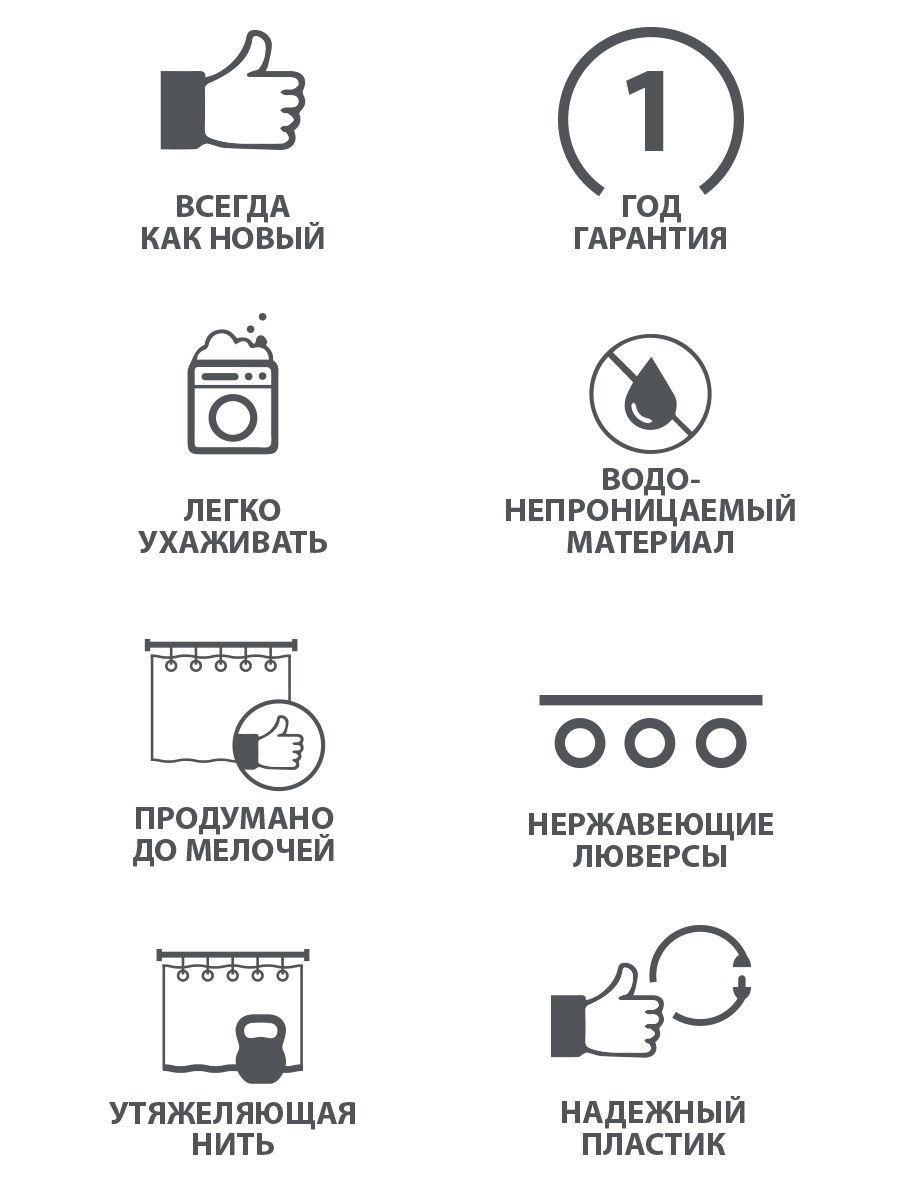 ВСЕГДА КАК НОВЫЙ

1

ГОД ГАРАНТИЯ

ЛЕГКО УХАЖИВАТЬ

ВОДО-НЕПРОНИЦАЕМЫЙ МАТЕРИАЛ

ПРОДУМАНО ДО МЕЛОЧЕЙ

НЕРЖАВЕЮЩИЕ ЛЮВЕРСЫ

УТЯЖЕЛЯЮЩАЯ НИТЬ

НАДЕЖНЫЙ ПЛАСТИК